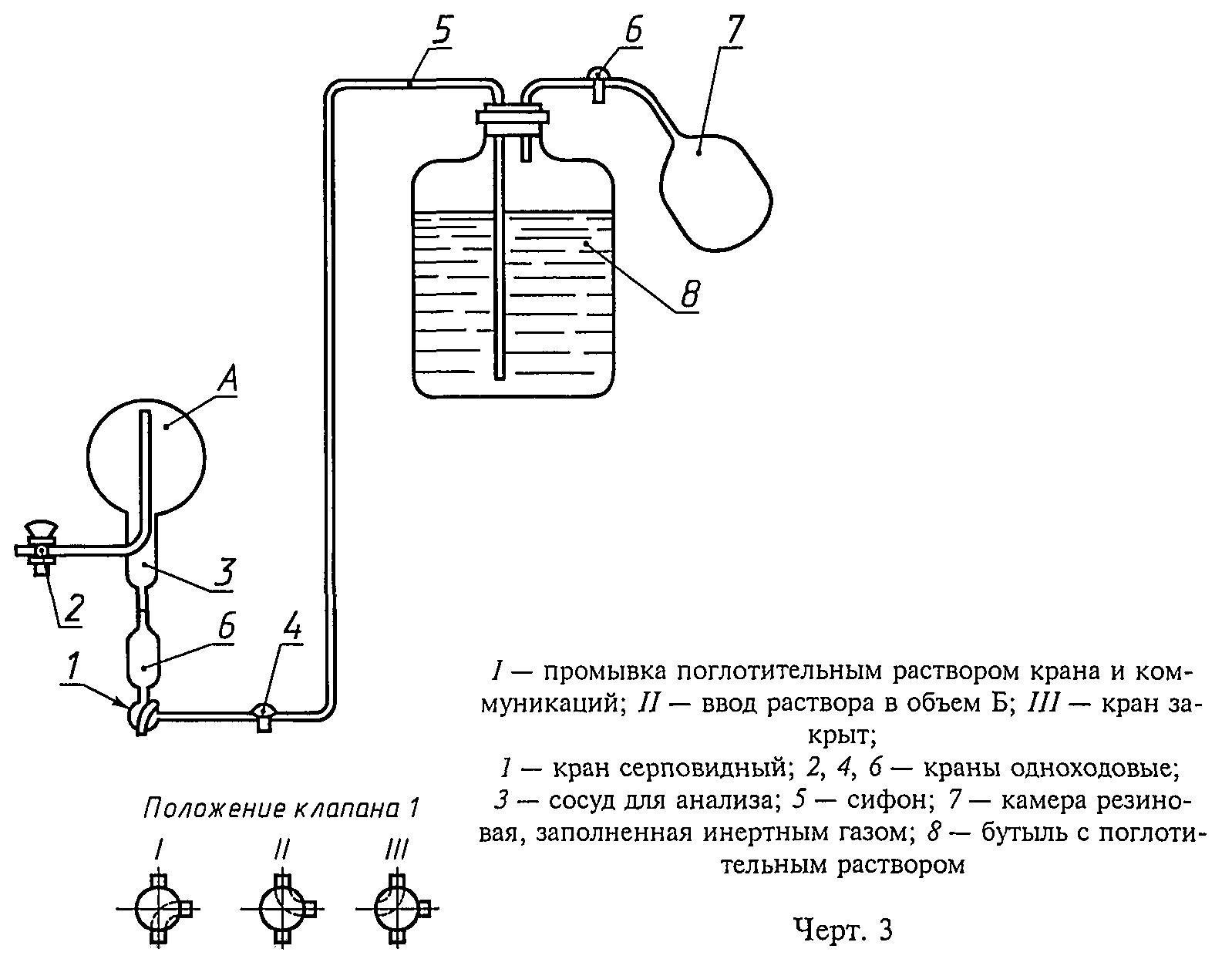 5
6
7
8
A
3
2
6
4
1

Положение клапана 1
I
II
III

I — промывка поглотительным раствором крана и коммуникаций; II — ввод раствора в объем Б; III — кран закрыт;
1 — кран серповидный; 2, 4, 6 — краны одноходовые; 3 — сосуд для анализа; 5 — сифон; 7 — камера резиновая, заполненная инертным газом; 8 — бутыль с поглотительным раствором

Черт. 3